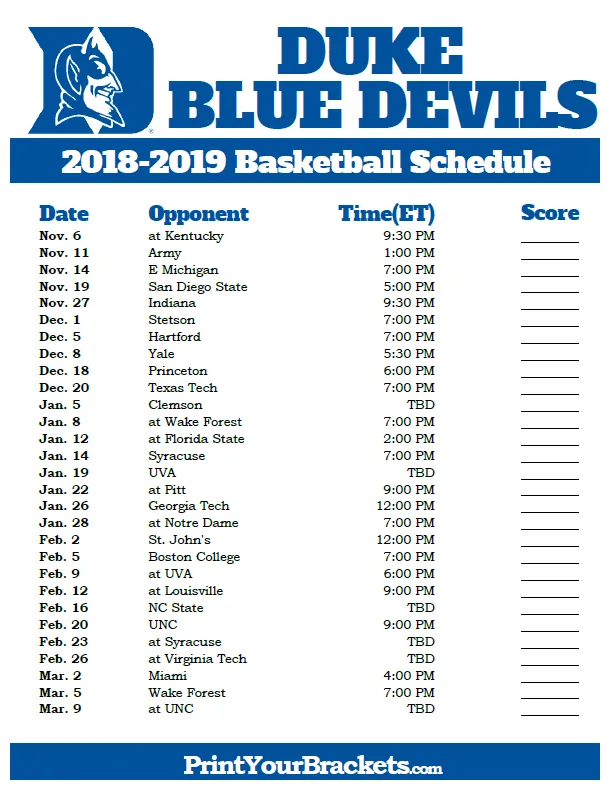 DUKE
BLUE DEVILS

2018-2019 Basketball Schedule

| Date | Opponent | Time(ET) | Score |
|---|---|---|---|
| Nov. 6 | at Kentucky | 9:30 PM | |
| Nov. 11 | Army | 1:00 PM | |
| Nov. 14 | E Michigan | 7:00 PM | |
| Nov. 19 | San Diego State | 5:00 PM | |
| Nov. 27 | Indiana | 9:30 PM | |
| Dec. 1 | Stetson | 7:00 PM | |
| Dec. 5 | Hartford | 7:00 PM | |
| Dec. 8 | Yale | 5:30 PM | |
| Dec. 18 | Princeton | 6:00 PM | |
| Dec. 20 | Texas Tech | 7:00 PM | |
| Jan. 5 | Clemson | TBD | |
| Jan. 8 | at Wake Forest | 7:00 PM | |
| Jan. 12 | at Florida State | 2:00 PM | |
| Jan. 14 | Syracuse | 7:00 PM | |
| Jan. 19 | UVA | TBD | |
| Jan. 22 | at Pitt | 9:00 PM | |
| Jan. 26 | Georgia Tech | 12:00 PM | |
| Jan. 28 | at Notre Dame | 7:00 PM | |
| Feb. 2 | St. John's | 12:00 PM | |
| Feb. 5 | Boston College | 7:00 PM | |
| Feb. 9 | at UVA | 6:00 PM | |
| Feb. 12 | at Louisville | 9:00 PM | |
| Feb. 16 | NC State | TBD | |
| Feb. 20 | UNC | 9:00 PM | |
| Feb. 23 | at Syracuse | TBD | |
| Feb. 26 | at Virginia Tech | TBD | |
| Mar. 2 | Miami | 4:00 PM | |
| Mar. 5 | Wake Forest | 7:00 PM | |
| Mar. 9 | at UNC | TBD | |

PrintYourBrackets.com